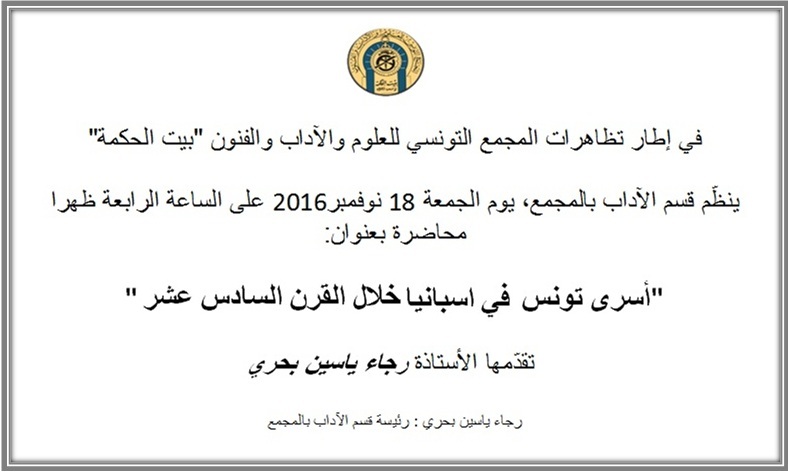 في إطار تظاهرات المجمع التونسي للعلوم والآداب والفنون "بيت الحكمة"

ينظّم قسم الآداب بالمجمع، يوم الجمعة 18 نوفمبر2016 على الساعة الرابعة ظهرا محاضرة بعنوان:

"أسرى تونس في اسبانيا خلال القرن السادس عشر "

تقدّمها الأستاذة رجاء ياسين بحري

رجاء ياسين بحري : رئيسة قسم الآداب بالمجمع